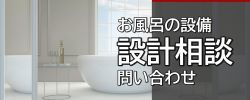 お風呂の設備
設計相談
問い合わせ